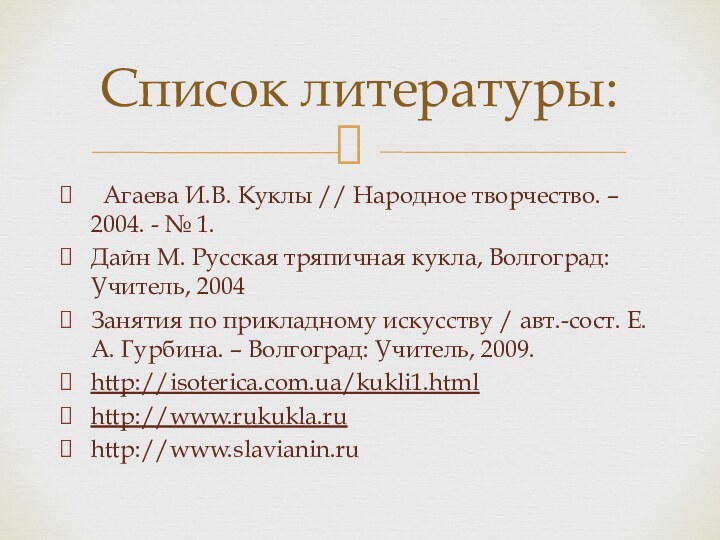 Список литературы:

Агаева И.В. Куклы // Народное творчество. – 2004. - № 1.

Дайн М. Русская тряпичная кукла, Волгоград: Учитель, 2004

Занятия по прикладному искусству / авт.-сост. Е. А. Гурбина. – Волгоград: Учитель, 2009.

http://isoterica.com.ua/kukli1.html

http://www.rukukla.ru

http://www.slavianin.ru